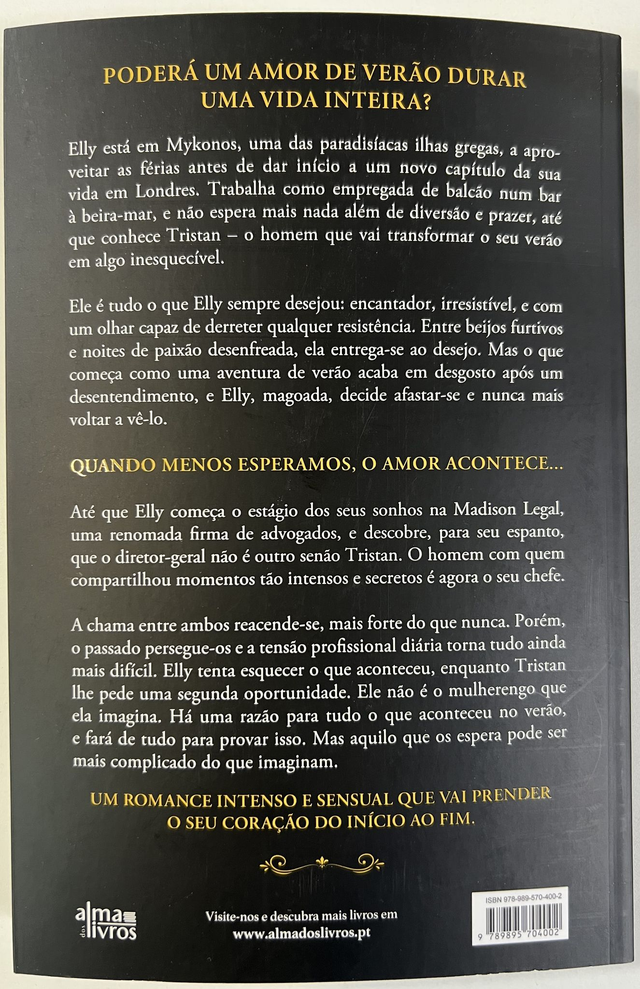 PODERÁ UM AMOR DE VERÃO DURAR UMA VIDA INTEIRA?

Elly está em Mykonos, uma das paradisíacas ilhas gregas, a aproveitar as férias antes de dar início a um novo capítulo da sua vida em Londres. Trabalha como empregada de balcão num bar à beira-mar, e não espera mais nada além de diversão e prazer, até que conhece Tristan – o homem que vai transformar o seu verão em algo inesquecível.

Ele é tudo o que Elly sempre desejou: encantador, irresistível, e com um olhar capaz de derreter qualquer resistência. Entre beijos furtivos e noites de paixão desenfreada, ela entrega-se ao desejo. Mas o que começa como uma aventura de verão acaba em desgosto após um desentendimento, e Elly, magoada, decide afastar-se e nunca mais voltar a vê-lo.

QUANDO MENOS ESPERAMOS, O AMOR ACONTECE...

Até que Elly começa o estágio dos seus sonhos na Madison Legal, uma renomada firma de advogados, e descobre, para seu espanto, que o diretor-geral não é outro senão Tristan. O homem com quem compartilhou momentos tão intensos e secretos é agora o seu chefe.

A chama entre ambos reacende-se, mais forte do que nunca. Porém, o passado persegue-os e a tensão profissional diária torna tudo ainda mais difícil. Elly tenta esquecer o que aconteceu, enquanto Tristan lhe pede uma segunda oportunidade. Ele não é o mulherengo que ela imagina. Há uma razão para tudo o que aconteceu no verão, e fará de tudo para provar isso. Mas aquilo que os espera pode ser mais complicado do que imaginam.

UM ROMANCE INTENSO E SENSUAL QUE VAI PRENDER O SEU CORAÇÃO DO INÍCIO AO FIM.

alma dos livros

Visite-nos e descubra mais livros em
www.almadoslivros.pt

ISBN 978-989-570-400-2
9 789895 704002